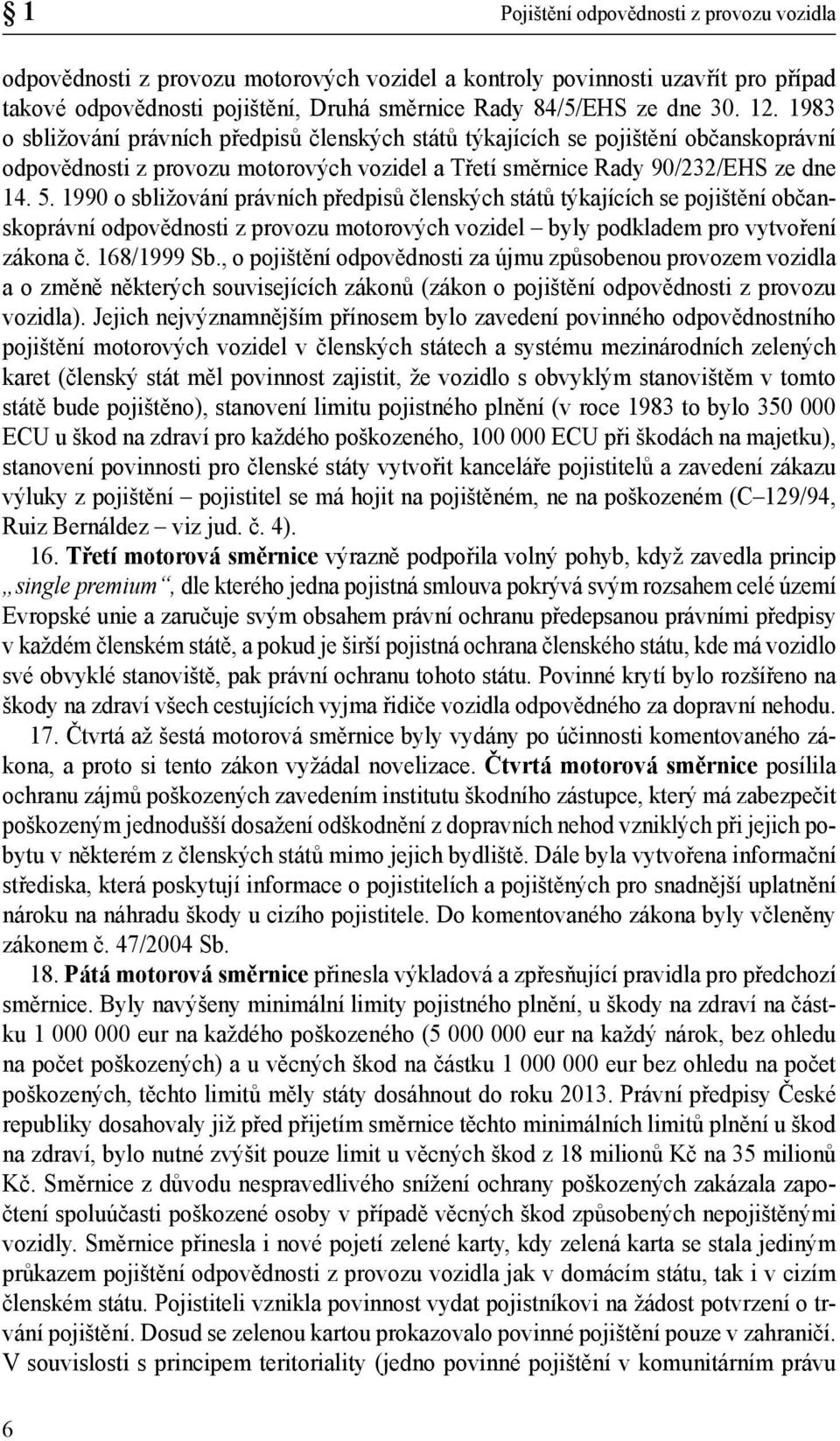 § 1 Pojištění odpovědnosti z provozu vozidla

odpovědnosti z provozu motorových vozidel a kontroly povinnosti uzavřít pro případ takové odpovědnosti pojištění, Druhá směrnice Rady 84/5/EHS ze dne 30. 12. 1983 o sbližování právních předpisů členských států týkajících se pojištění občanskoprávní odpovědnosti z provozu motorových vozidel a Třetí směrnice Rady 90/232/EHS ze dne 14. 5. 1990 o sbližování právních předpisů členských států týkajících se pojištění občanskoprávní odpovědnosti z provozu motorových vozidel – byly podkladem pro vytvoření zákona č. 168/1999 Sb., o pojištění odpovědnosti za újmu způsobenou provozem vozidla a o změně některých souvisejících zákonů (zákon o pojištění odpovědnosti z provozu vozidla). Jejich nejvýznamnějším přínosem bylo zavedení povinného odpovědnostního pojištění motorových vozidel v členských státech a systému mezinárodních zelených karet (členský stát měl povinnost zajistit, že vozidlo s obvyklým stanovištěm v tomto státě bude pojištěno), stanovení limitu pojistného plnění (v roce 1983 to bylo 350 000 ECU u škod na zdraví pro každého poškozeného, 100 000 ECU při škodách na majetku), stanovení povinnosti pro členské státy vytvořit kanceláře pojistitelů a zavedení zákazu výluky z pojištění – pojistitel se má hojit na pojištěném, ne na poškozeném (C–129/94, Ruiz Bernáldez – viz jud. č. 4).

16. Třetí motorová směrnice výrazně podpořila volný pohyb, když zavedla princip „single premium“, dle kterého jedna pojistná smlouva pokrývá svým rozsahem celé území Evropské unie a zaručuje svým obsahem právní ochranu předepsanou právními předpisy v každém členském státě, a pokud je širší pojistná ochrana členského státu, kde má vozidlo své obvyklé stanoviště, pak právní ochranu tohoto státu. Povinné krytí bylo rozšířeno na škody na zdraví všech cestujících vyjma řidiče vozidla odpovědného za dopravní nehodu.

17. Čtvrtá až šestá motorová směrnice byly vydány po účinnosti komentovaného zákona, a proto si tento zákon vyžádal novelizace. Čtvrtá motorová směrnice posílila ochranu zájmů poškozených zavedením institutu škodního zástupce, který má zabezpečit poškozeným jednodušší dosažení odškodnění z dopravních nehod vzniklých při jejich pobytu v některém z členských států mimo jejich bydliště. Dále byla vytvořena informační střediska, která poskytují informace o pojistitelích a pojištěných pro snadnější uplatnění nároku na náhradu škody u cizího pojistitele. Do komentovaného zákona byly včleněny zákonem č. 47/2004 Sb.

18. Pátá motorová směrnice přinesla výkladová a zpřesňující pravidla pro předchozí směrnice. Byly navýšeny minimální limity pojistného plnění, u škody na zdraví na částku 1 000 000 eur na každého poškozeného (5 000 000 eur na každý nárok, bez ohledu na počet poškozených) a u věcných škod na částku 1 000 000 eur bez ohledu na počet poškozených, těchto limitů měly státy dosáhnout do roku 2013. Právní předpisy České republiky dosahovaly již před přijetím směrnice těchto minimálních limitů plnění u škod na zdraví, bylo nutné zvýšit pouze limit u věcných škod z 18 milionů Kč na 35 milionů Kč. Směrnice z důvodu nespravedlivého snížení ochrany poškozených zakázala započtení spoluúčasti poškozené osoby v případě věcných škod způsobených nepojištěnými vozidly. Směrnice přinesla i nové pojetí zelené karty, kdy zelená karta se stala jediným průkazem pojištění odpovědnosti z provozu vozidla jak v domácím státu, tak i v cizím členském státu. Pojistiteli vznikla povinnost vydat pojistníkovi na žádost potvrzení o trvání pojištění. Dosud se zelenou kartou prokazovalo povinné pojištění pouze v zahraničí. V souvislosti s principem teritoriality (jedno povinné pojištění v komunitárním právu

6